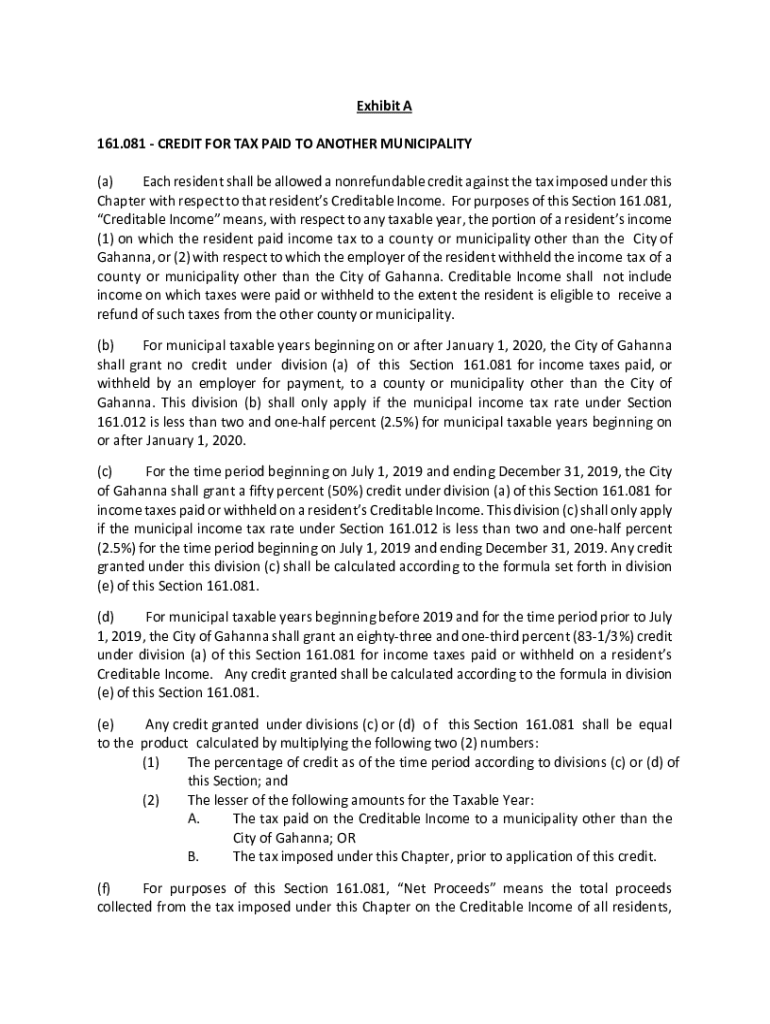 Exhibit A

161.081 - CREDIT FOR TAX PAID TO ANOTHER MUNICIPALITY

(a) Each resident shall be allowed a nonrefundable credit against the tax imposed under this Chapter with respect to that resident's Creditable Income. For purposes of this Section 161.081, "Creditable Income" means, with respect to any taxable year, the portion of a resident's income (1) on which the resident paid income tax to a county or municipality other than the City of Gahanna, or (2) with respect to which the employer of the resident withheld the income tax of a county or municipality other than the City of Gahanna. Creditable Income shall not include income on which taxes were paid or withheld to the extent the resident is eligible to receive a refund of such taxes from the other county or municipality.

(b) For municipal taxable years beginning on or after January 1, 2020, the City of Gahanna shall grant no credit under division (a) of this Section 161.081 for income taxes paid, or withheld by an employer for payment, to a county or municipality other than the City of Gahanna. This division (b) shall only apply if the municipal income tax rate under Section 161.012 is less than two and one-half percent (2.5%) for municipal taxable years beginning on or after January 1, 2020.

(c) For the time period beginning on July 1, 2019 and ending December 31, 2019, the City of Gahanna shall grant a fifty percent (50%) credit under division (a) of this Section 161.081 for income taxes paid or withheld on a resident's Creditable Income. This division (c) shall only apply if the municipal income tax rate under Section 161.012 is less than two and one-half percent (2.5%) for the time period beginning on July 1, 2019 and ending December 31, 2019. Any credit granted under this division (c) shall be calculated according to the formula set forth in division (e) of this Section 161.081.

(d) For municipal taxable years beginning before 2019 and for the time period prior to July 1, 2019, the City of Gahanna shall grant an eighty-three and one-third percent (83-1/3%) credit under division (a) of this Section 161.081 for income taxes paid or withheld on a resident's Creditable Income. Any credit granted shall be calculated according to the formula in division (e) of this Section 161.081.

(e) Any credit granted under divisions (c) or (d) of this Section 161.081 shall be equal to the product calculated by multiplying the following two (2) numbers:
(1) The percentage of credit as of the time period according to divisions (c) or (d) of this Section; and
(2) The lesser of the following amounts for the Taxable Year:
A. The tax paid on the Creditable Income to a municipality other than the City of Gahanna; OR
B. The tax imposed under this Chapter, prior to application of this credit.

(f) For purposes of this Section 161.081, "Net Proceeds" means the total proceeds collected from the tax imposed under this Chapter on the Creditable Income of all residents,